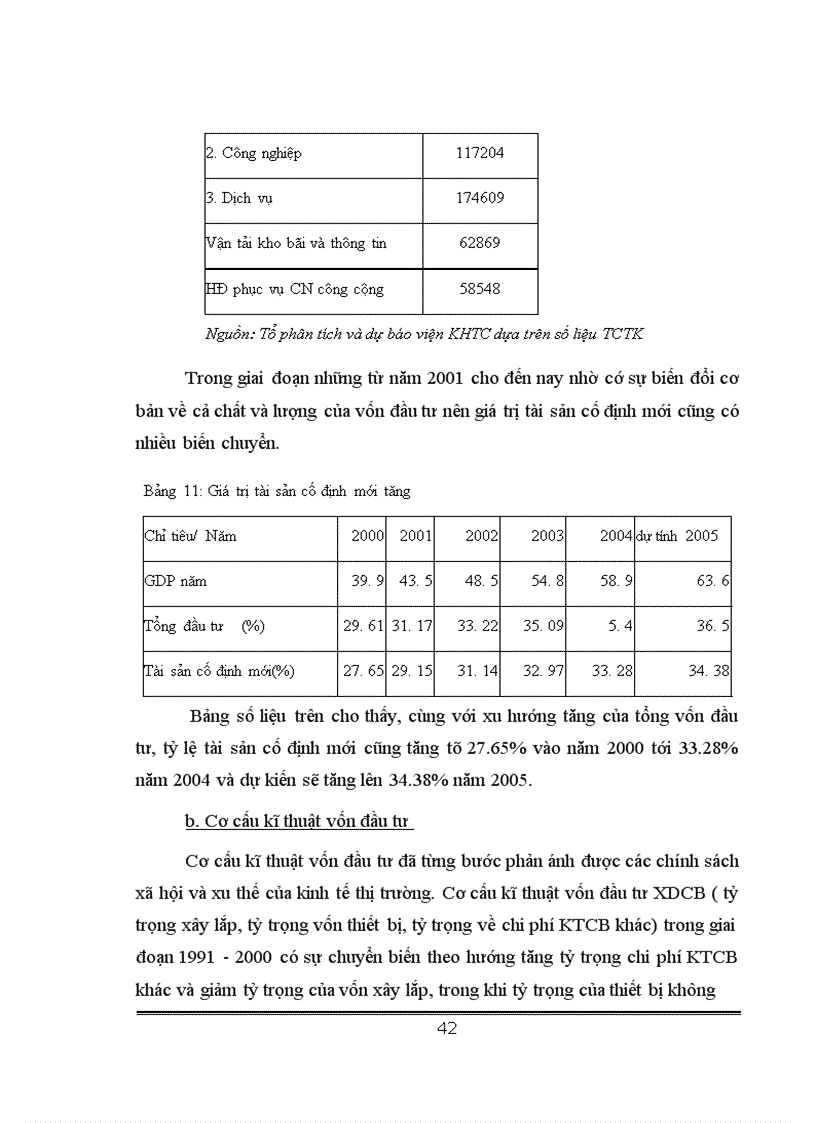 | 2. Công nghiệp | 117204 |
|---|---|
| 3. Dịch vụ | 174609 |
| Vận tải kho bãi và thông tin | 62869 |
| HĐ phục vụ CN công cộng | 58548 |

Nguồn: Tổ phân tích và dự báo viện KHTC dựa trên số liệu TCTK

Trong giai đoạn những từ năm 2001 cho đến nay nhờ có sự biến đổi cơ bản về cả chất và lượng của vốn đầu tư nên giá trị tài sản cố định mới cũng có nhiều biến chuyển.

Bảng 11: Giá trị tài sản cố định mới tăng

| Chỉ tiêu/ Năm | 2000 | 2001 | 2002 | 2003 | 2004 | dự tính 2005 |
|---|---|---|---|---|---|---|
| GDP năm | 39. 9 | 43. 5 | 48. 5 | 54. 8 | 58. 9 | 63. 6 |
| Tổng đầu tư (%) | 29. 61 | 31. 17 | 33. 22 | 35. 09 | 5. 4 | 36. 5 |
| Tài sản cố định mới(%) | 27. 65 | 29. 15 | 31. 14 | 32. 97 | 33. 28 | 34. 38 |

Bảng số liệu trên cho thấy, cùng với xu hướng tăng của tổng vốn đầu tư, tỷ lệ tài sản cố định mới cũng tăng tõ 27.65% vào năm 2000 tới 33.28% năm 2004 và dự kiến sẽ tăng lên 34.38% năm 2005.

b. Cơ cấu kĩ thuật vốn đầu tư

Cơ cấu kĩ thuật vốn đầu tư đã từng bước phản ánh được các chính sách xã hội và xu thế của kinh tế thị trường. Cơ cấu kĩ thuật vốn đầu tư XDCB ( tỷ trọng xây lắp, tỷ trọng vốn thiết bị, tỷ trọng về chi phí KTCB khác) trong giai đoạn 1991 - 2000 có sự chuyển biến theo hướng tăng tỷ trọng chi phí KTCB khác và giảm tỷ trọng của vốn xây lắp, trong khi tỷ trọng của thiết bị không

42